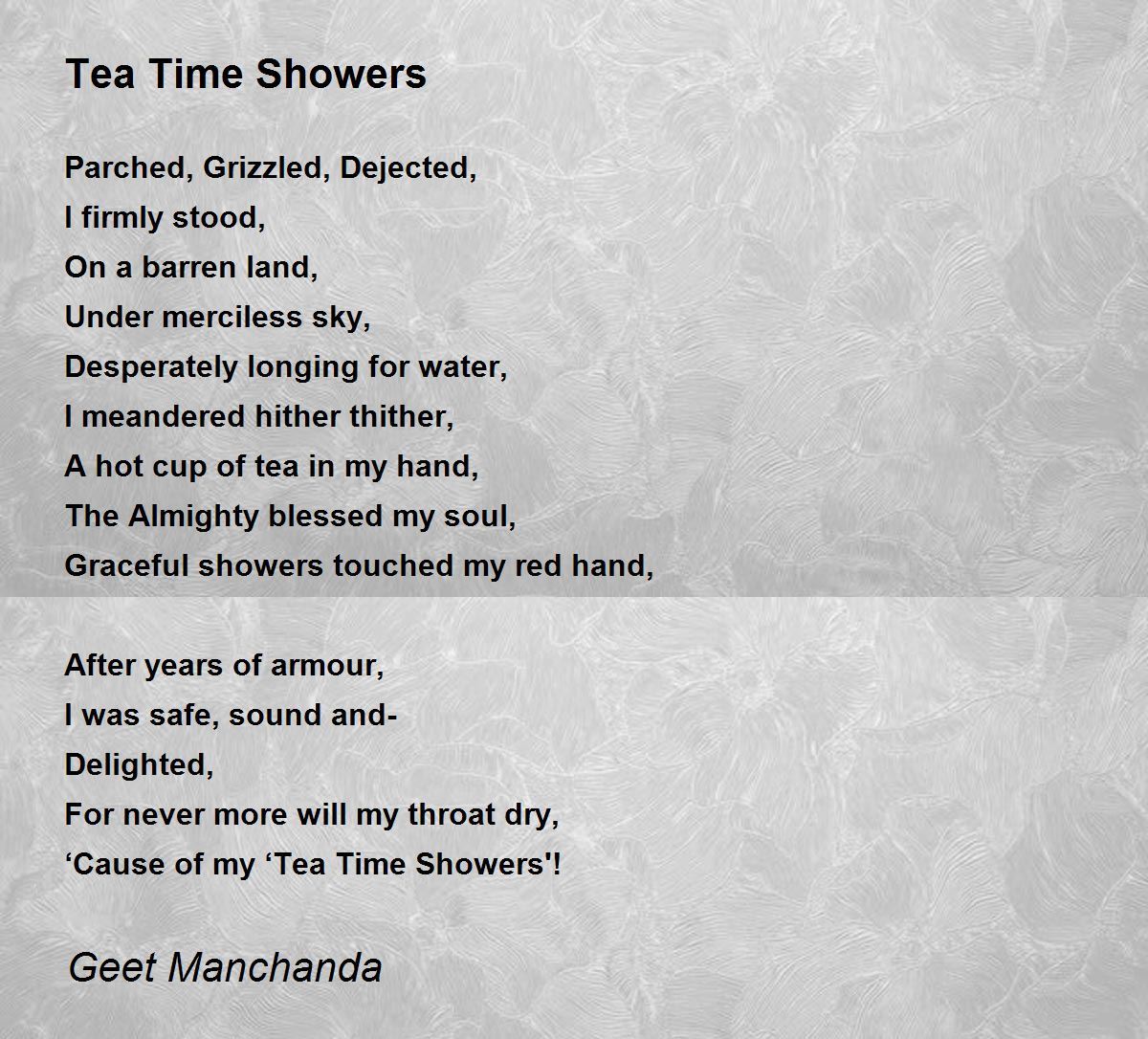 Tea Time Showers

Parched, Grizzled, Dejected,
I firmly stood,
On a barren land,
Under merciless sky,
Desperately longing for water,
I meandered hither thither,
A hot cup of tea in my hand,
The Almighty blessed my soul,
Graceful showers touched my red hand,

After years of armour,
I was safe, sound and-
Delighted,
For never more will my throat dry,
‘Cause of my ‘Tea Time Showers'!

Geet Manchanda